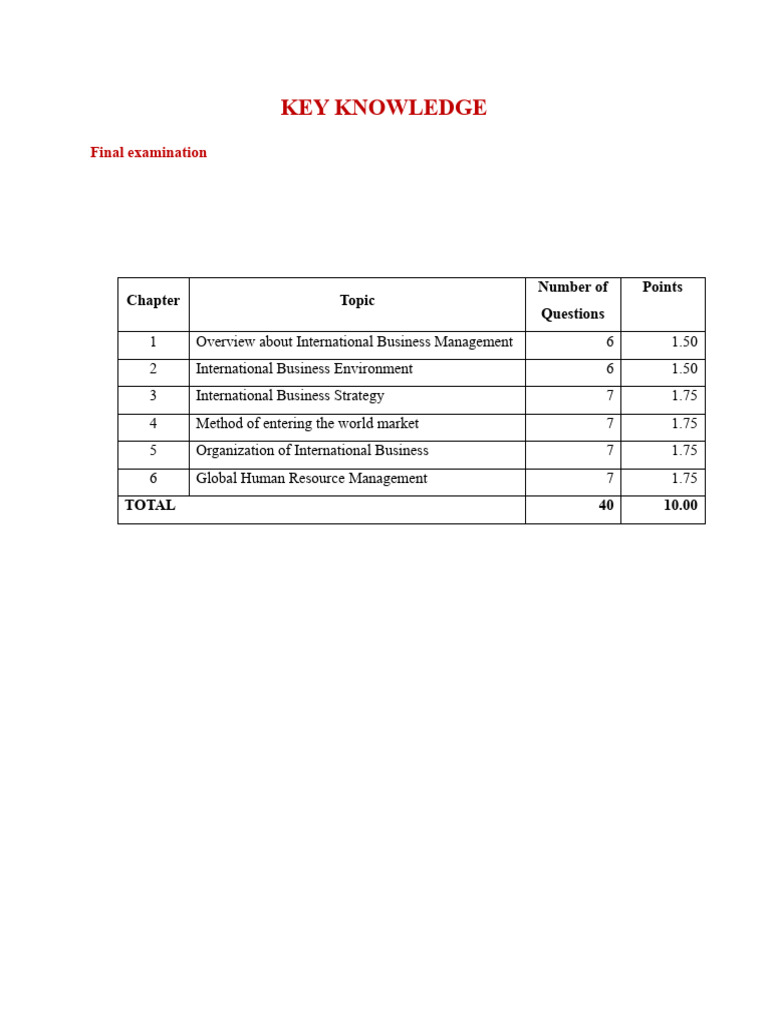 KEY KNOWLEDGE

Final examination

| Chapter | Topic | Number of Questions | Points |
|---|---|---|---|
| 1 | Overview about International Business Management | 6 | 1.50 |
| 2 | International Business Environment | 6 | 1.50 |
| 3 | International Business Strategy | 7 | 1.75 |
| 4 | Method of entering the world market | 7 | 1.75 |
| 5 | Organization of International Business | 7 | 1.75 |
| 6 | Global Human Resource Management | 7 | 1.75 |
| TOTAL | | 40 | 10.00 |